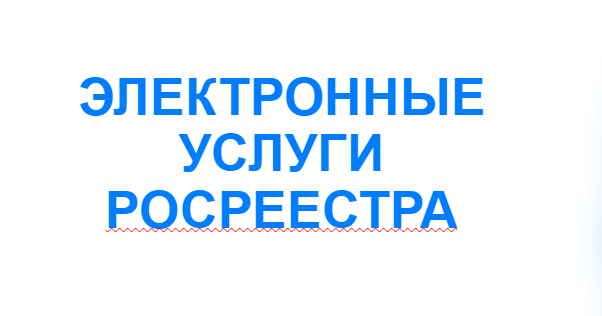 ЭЛЕКТРОННЫЕ УСЛУГИ РОСРЕЕСТРА